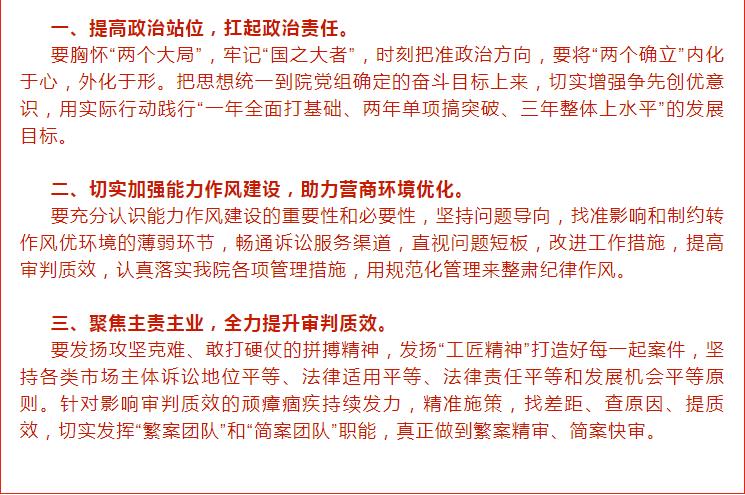 一、提高政治站位，扛起政治责任。

要胸怀“两个大局”，牢记“国之大者”，时刻把准政治方向，要将“两个确立”内化于心，外化于形。把思想统一到院党组确定的奋斗目标上来，切实增强争先创优意识，用实际行动践行“一年全面打基础、两年单项搞突破、三年整体上水平”的发展目标。

二、切实加强能力作风建设，助力营商环境优化。

要充分认识能力作风建设的重要性和必要性，坚持问题导向，找准影响和制约转作风优环境的薄弱环节，畅通诉讼服务渠道，直视问题短板，改进工作措施，提高审判质效，认真落实我院各项管理措施，用规范化管理来整肃纪律作风。

三、聚焦主责主业，全力提升审判质效。

要发扬攻坚克难、敢打硬仗的拼搏精神，发扬“工匠精神”打造好每一起案件，坚持各类市场主体诉讼地位平等、法律适用平等、法律责任平等和发展机会平等原则。针对影响审判质效的顽瘴痼疾持续发力，精准施策，找差距、查原因、提质效，切实发挥“繁案团队”和“简案团队”职能，真正做到繁案精审、简案快审。